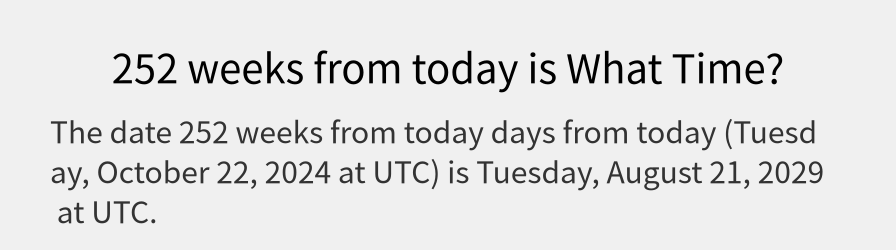 252 weeks from today is What Time?

The date 252 weeks from today days from today (Tuesday, October 22, 2024 at UTC) is Tuesday, August 21, 2029 at UTC.